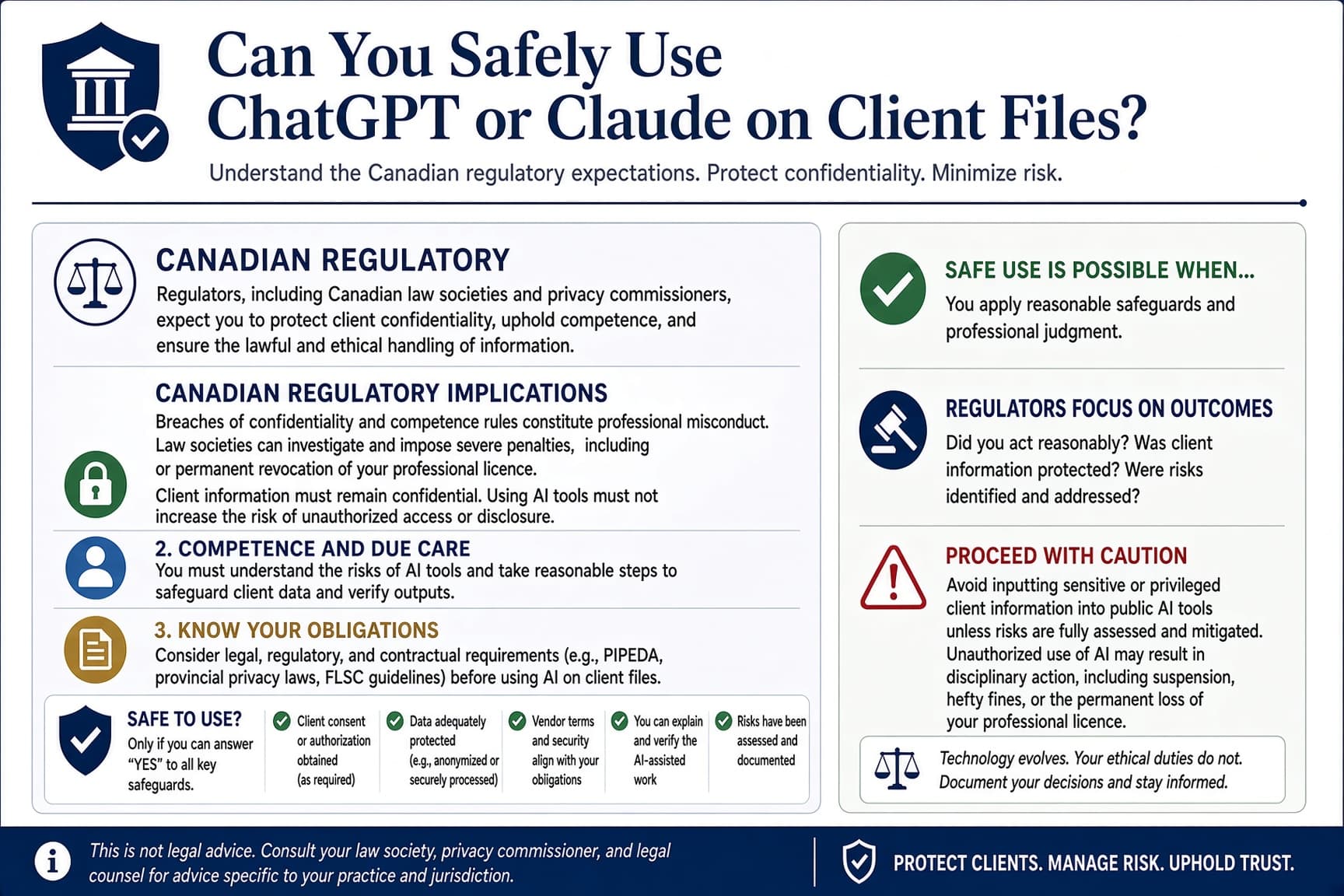 Can You Safely Use ChatGPT or Claude on Client Files?

Understand the Canadian regulatory expectations. Protect confidentiality. Minimize risk.

CANADIAN REGULATORY

Regulators, including Canadian law societies and privacy commissioners, expect you to protect client confidentiality, uphold competence, and ensure the lawful and ethical handling of information.

CANADIAN REGULATORY IMPLICATIONS

Breaches of confidentiality and competence rules constitute professional misconduct. Law societies can investigate and impose severe penalties, including or permanent revocation of your professional licence.

Client information must remain confidential. Using AI tools must not increase the risk of unauthorized access or disclosure.

2. COMPETENCE AND DUE CARE

You must understand the risks of AI tools and take reasonable steps to safeguard client data and verify outputs.

3. KNOW YOUR OBLIGATIONS

Consider legal, regulatory, and contractual requirements (e.g., PIPEDA, provincial privacy laws, FLSC guidelines) before using AI on client files.

SAFE TO USE?
Only if you can answer "YES" to all key safeguards.

Client consent or authorization obtained (as required)

Data adequately protected (e.g., anonymized or securely processed)

Vendor terms and security align with your obligations

You can explain and verify the AI-assisted work

Risks have been assessed and documented

SAFE USE IS POSSIBLE WHEN...

You apply reasonable safeguards and professional judgment.

REGULATORS FOCUS ON OUTCOMES

Did you act reasonably? Was client information protected? Were risks identified and addressed?

PROCEED WITH CAUTION

Avoid inputting sensitive or privileged client information into public AI tools unless risks are fully assessed and mitigated. Unauthorized use of AI may result in disciplinary action, including suspension, hefty fines, or the permanent loss of your professional licence.

Technology evolves. Your ethical duties do not. Document your decisions and stay informed.

This is not legal advice. Consult your law society, privacy commissioner, and legal counsel for advice specific to your practice and jurisdiction.

PROTECT CLIENTS. MANAGE RISK. UPHOLD TRUST.